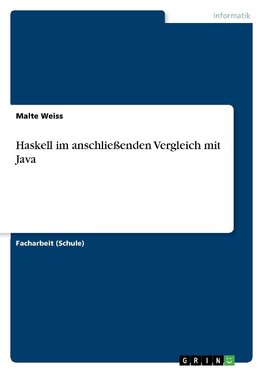 Informatik

Malte Weiss

Haskell im anschließenden Vergleich mit Java

Facharbeit (Schule)

GRIN